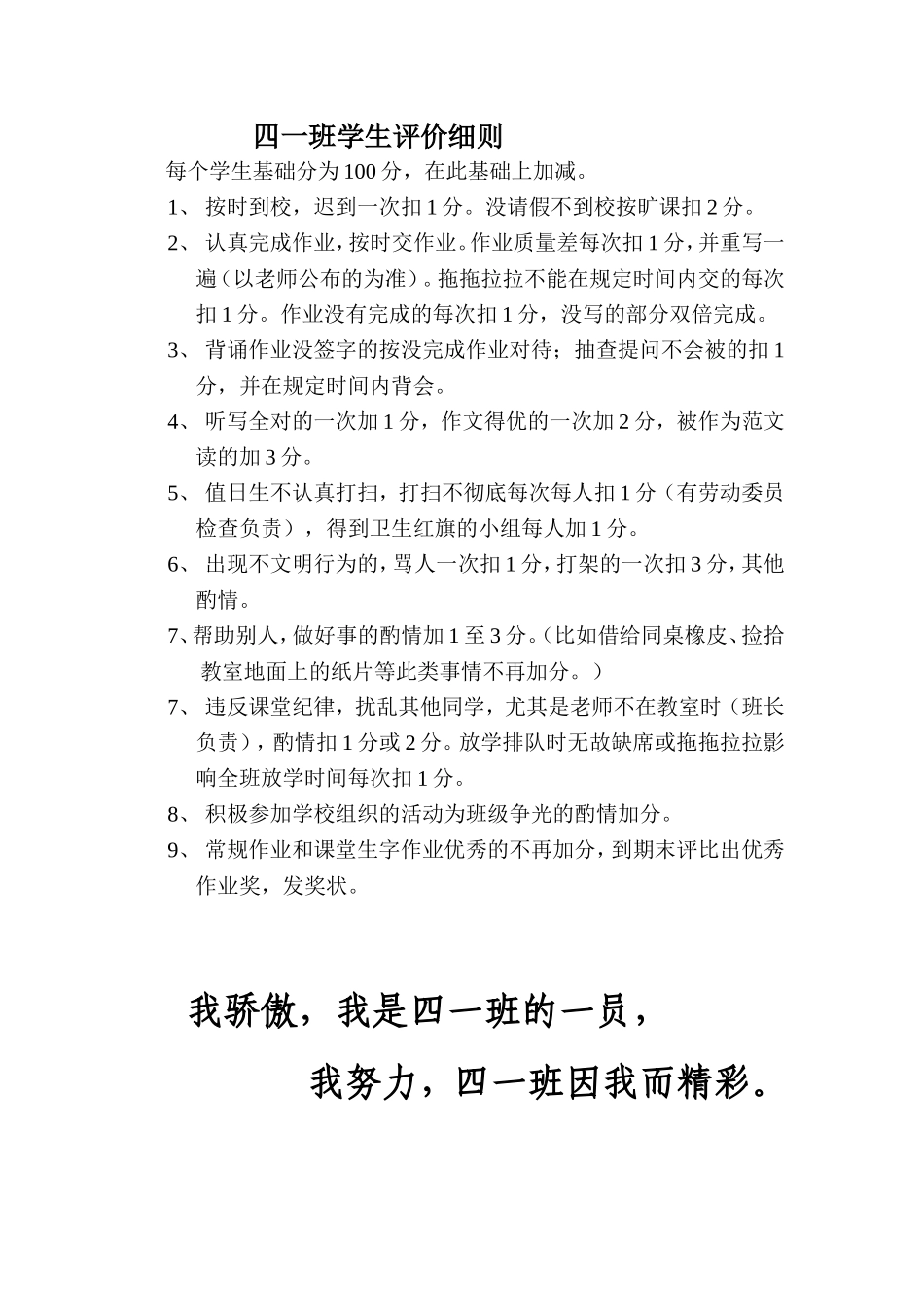 四一班学生评价细则

每个学生基础分为100分，在此基础上加减。

1、按时到校，迟到一次扣1分。没请假不到校按旷课扣2分。

2、认真完成作业，按时交作业。作业质量差每次扣1分，并重写一遍（以老师公布的为准）。拖拖拉拉不能在规定时间内交的每次扣1分。作业没有完成的每次扣1分，没写的部分双倍完成。

3、背诵作业没签字的按没完成作业对待；抽查提问不会被的扣1分，并在规定时间内背会。

4、听写全对的一次加1分，作文得优的一次加2分，被作为范文读的加3分。

5、值日生不认真打扫，打扫不彻底每次每人扣1分（有劳动委员检查负责），得到卫生红旗的小组每人加1分。

6、出现不文明行为的，骂人一次扣1分，打架的一次扣3分，其他酌情。

7、帮助别人，做好事的酌情加1至3分。（比如借给同桌橡皮、捡拾教室地面上的纸片等此类事情不再加分。）

7、违反课堂纪律，扰乱其他同学，尤其是老师不在教室时（班长负责），酌情扣1分或2分。放学排队时无故缺席或拖拖拉拉影响全班放学时间每次扣1分。

8、积极参加学校组织的活动为班级争光的酌情加分。

9、常规作业和课堂生字作业优秀的不再加分，到期末评比出优秀作业奖，发奖状。

我骄傲，我是四一班的一员，

我努力，四一班因我而精彩。